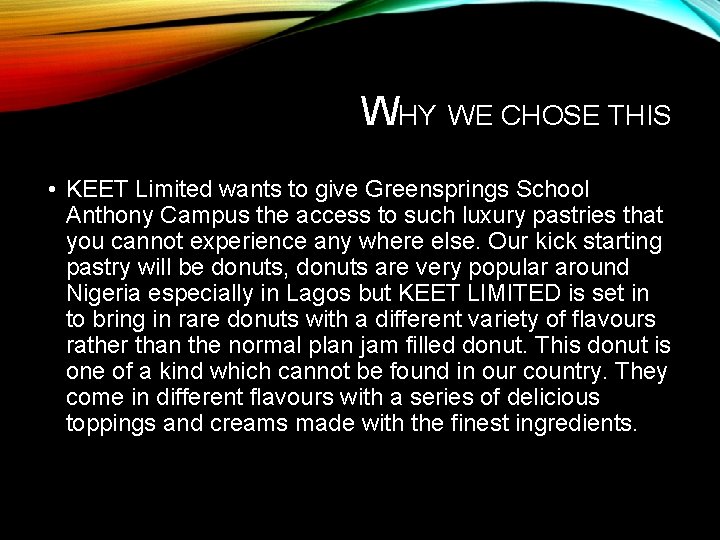 WHY WE CHOSE THIS

• KEET Limited wants to give Greensprings School Anthony Campus the access to such luxury pastries that you cannot experience any where else. Our kick starting pastry will be donuts, donuts are very popular around Nigeria especially in Lagos but KEET LIMITED is set in to bring in rare donuts with a different variety of flavours rather than the normal plan jam filled donut. This donut is one of a kind which cannot be found in our country. They come in different flavours with a series of delicious toppings and creams made with the finest ingredients.